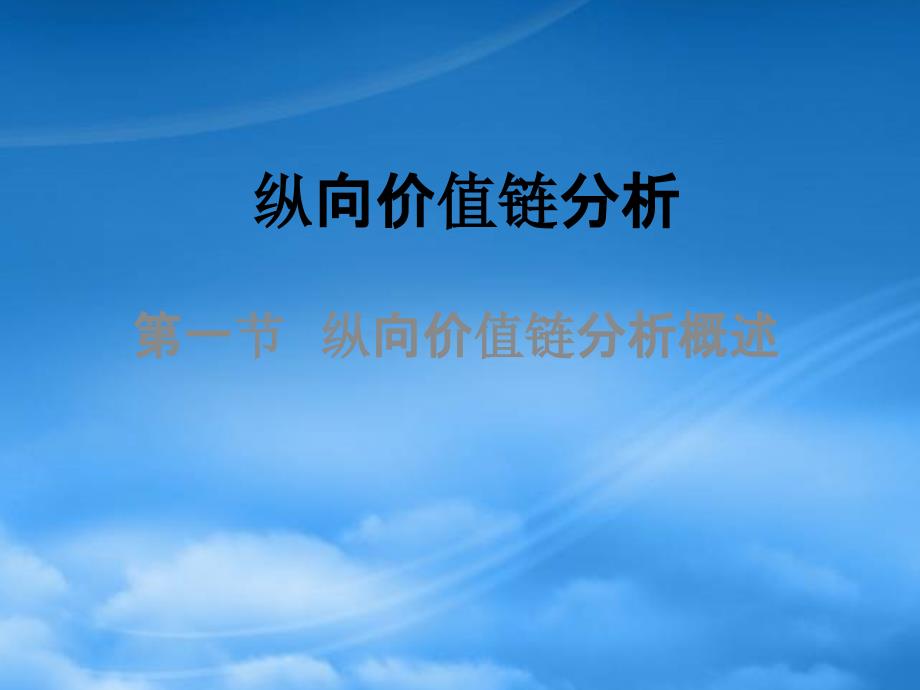 纵向价值链分析

第一节 纵向价值链分析概述